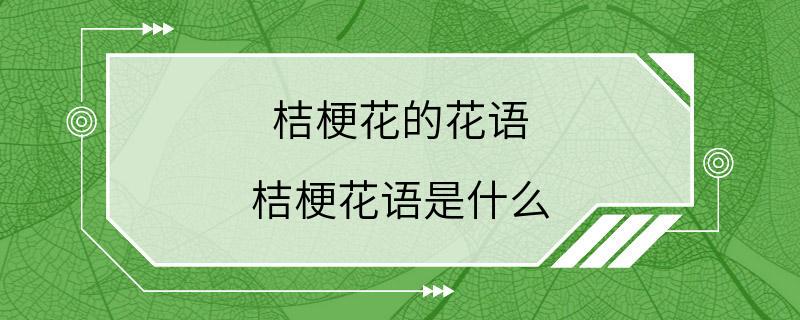 桔梗花的花语

桔梗花语是什么